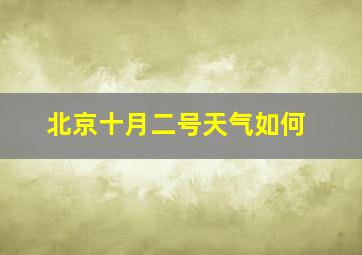 北京十月二号天气如何